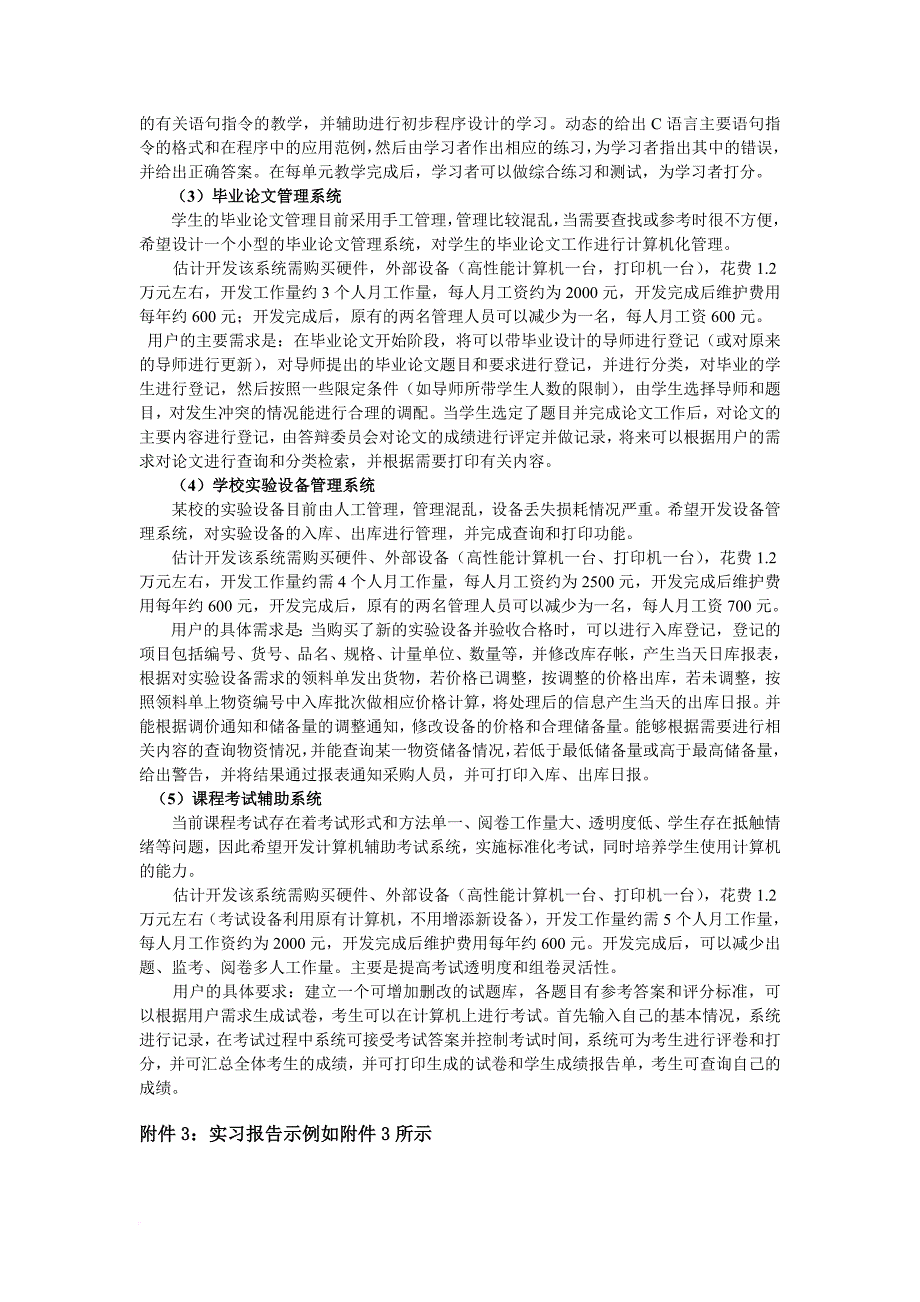 的有关语句指令的教学，并辅助进行初步程序设计的学习。动态的给出 C 语言主要语句指令的格式和在程序中的应用范例，然后由学习者作出相应的练习，为学习者指出其中的错误，并给出正确答案。在每单元教学完成后，学习者可以做综合练习和测试，为学习者打分。

（3）毕业论文管理系统

学生的毕业论文管理目前采用手工管理，管理比较混乱，当需要查找或参考时很不方便，希望设计一个小型的毕业论文管理系统，对学生的毕业论文工作进行计算机化管理。

估计开发该系统需购买硬件，外部设备（高性能计算机一台，打印机一台），花费 1.2 万元左右，开发工作量约 3 个人月工作量，每人月工资约为 2000 元，开发完成后维护费用每年约 600 元；开发完成后，原有的两名管理人员可以减少为一名，每人月工资 600 元。

用户的主要需求是：在毕业论文开始阶段，将可以带毕业设计的导师进行登记（或对原来的导师进行更新），对导师提出的毕业论文题目和要求进行登记，并进行分类，对毕业的学生进行登记，然后按照一些限定条件（如导师所带学生人数的限制），由学生选择导师和题目，对发生冲突的情况能进行合理的调配。当学生选定了题目并完成论文工作后，对论文的主要内容进行登记，由答辩委员会对论文的成绩进行评定并做记录，将来可以根据用户的需求对论文进行查询和分类检索，并根据需要打印有关内容。

（4）学校实验设备管理系统

某校的实验设备目前由人工管理，管理混乱，设备丢失损耗情况严重。希望开发设备管理系统，对实验设备的入库、出库进行管理，并完成查询和打印功能。

估计开发该系统需购买硬件、外部设备（高性能计算机一台、打印机一台），花费 1.2 万元左右，开发工作量约需 4 个人月工作量，每人月工资约为 2500 元，开发完成后维护费用每年约 600 元，开发完成后，原有的两名管理人员可以减少为一名，每人月工资 700 元。

用户的具体需求是：当购买了新的实验设备并验收合格时，可以进行入库登记，登记的项目包括编号、货号、品名、规格、计量单位、数量等，并修改库存帐，产生当天日库报表，根据对实验设备需求的领料单发出货物，若价格已调整，按调整的价格出库，若未调整，按照领料单上物资编号中入库批次做相应价格计算，将处理后的信息产生当天的出库日报。并能根据调价通知和储备量的调整通知，修改设备的价格和合理储备量。能够根据需要进行相关内容的查询物资情况，并能查询某一物资储备情况，若低于最低储备量或高于最高储备量，给出警告，并将结果通过报表通知采购人员，并可打印入库、出库日报。

（5）课程考试辅助系统

当前课程考试存在着考试形式和方法单一、阅卷工作量大、透明度低、学生存在抵触情绪等问题，因此希望开发计算机辅助考试系统，实施标准化考试，同时培养学生使用计算机的能力。

估计开发该系统需购买硬件、外部设备（高性能计算机一台、打印机一台），花费 1.2 万元左右（考试设备利用原有计算机，不用增添新设备），开发工作量约需 5 个人月工作量，每人月工作资约为 2000 元，开发完成后维护费用每年约 600 元。开发完成后，可以减少出题、监考、阅卷多人工作量。主要是提高考试透明度和组卷灵活性。

用户的具体要求：建立一个可增加删改的试题库，各题目有参考答案和评分标准，可以根据用户需求生成试卷，考生可以在计算机上进行考试。首先输入自己的基本情况，系统进行记录，在考试过程中系统可接受考试答案并控制考试时间，系统可为考生进行评卷和打分，并可汇总全体考生的成绩，并可打印生成的试卷和学生成绩报告单，考生可查询自己的成绩。

附件 3：实习报告示例如附件 3 所示